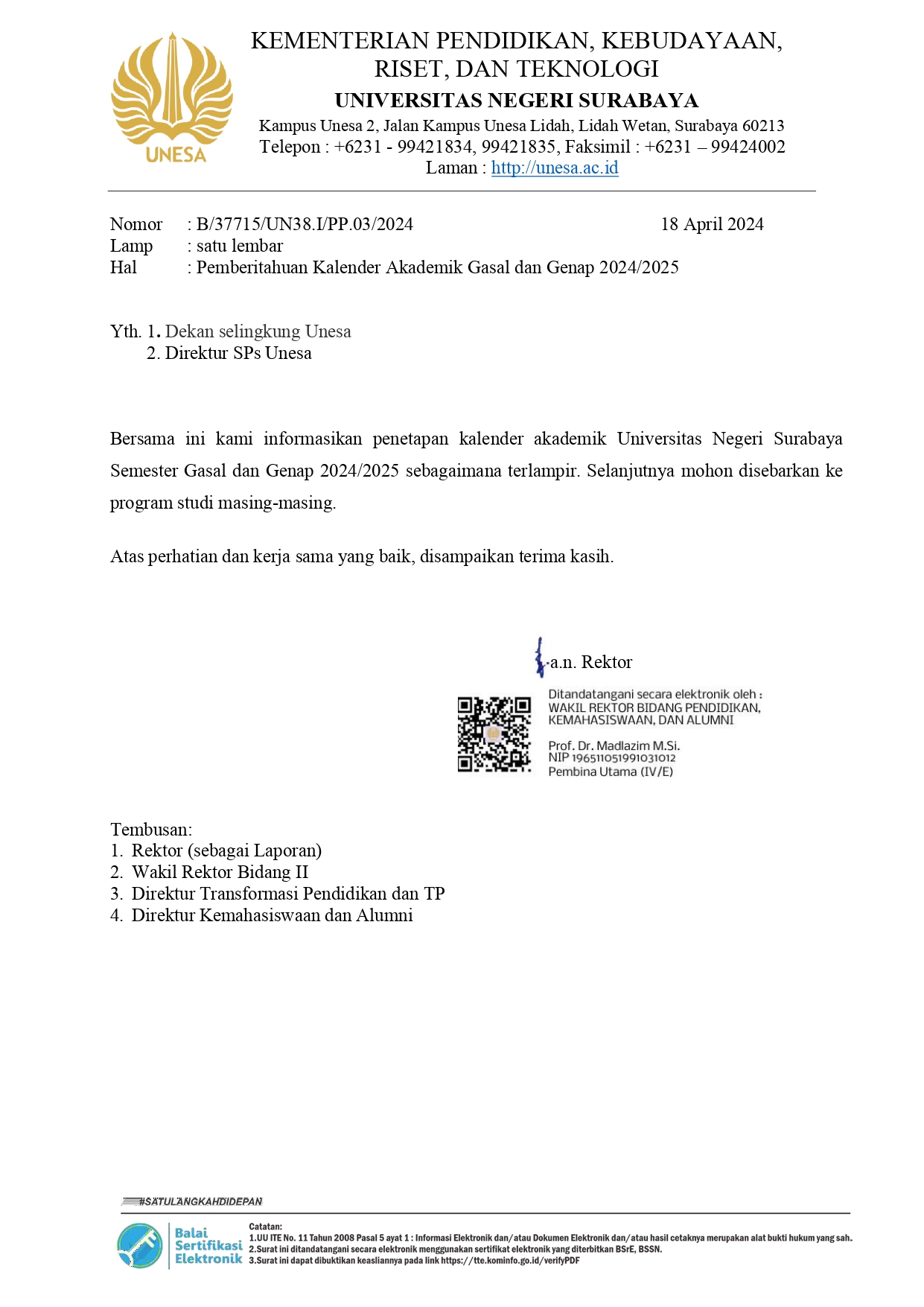 UNESA

KEMENTERIAN PENDIDIKAN, KEBUDAYAAN, RISET, DAN TEKNOLOGI
UNIVERSITAS NEGERI SURABAYA
Kampus Unesa 2, Jalan Kampus Unesa Lidah, Lidah Wetan, Surabaya 60213
Telepon : +6231 - 99421834, 99421835, Faksimil : +6231 – 99424002
Laman : http://unesa.ac.id

Nomor : B/37715/UN38.I/PP.03/2024 18 April 2024
Lamp : satu lembar
Hal : Pemberitahuan Kalender Akademik Gasal dan Genap 2024/2025

Yth. 1. Dekan selingkung Unesa
2. Direktur SPs Unesa

Bersama ini kami informasikan penetapan kalender akademik Universitas Negeri Surabaya Semester Gasal dan Genap 2024/2025 sebagaimana terlampir. Selanjutnya mohon disebarkan ke program studi masing-masing.

Atas perhatian dan kerja sama yang baik, disampaikan terima kasih.

a.n. Rektor

Ditandatangani secara elektronik oleh :
WAKIL REKTOR BIDANG PENDIDIKAN, KEMAHASISWAAN, DAN ALUMNI

Prof. Dr. Madlazim M.Si.
NIP 196511051991031012
Pembina Utama (IV/E)

Tembusan:
1. Rektor (sebagai Laporan)
2. Wakil Rektor Bidang II
3. Direktur Transformasi Pendidikan dan TP
4. Direktur Kemahasiswaan dan Alumni

#SATULANGKAHDIDEPAN

Balai Sertifikasi Elektronik

Catatan:
1.UU ITE No. 11 Tahun 2008 Pasal 5 ayat 1 : Informasi Elektronik dan/atau Dokumen Elektronik dan/atau hasil cetaknya merupakan alat bukti hukum yang sah.
2.Surat ini ditandatangani secara elektronik menggunakan sertifikat elektronik yang diterbitkan BSrE, BSSN.
3.Surat ini dapat dibuktikan keasliannya pada link https://tte.kominfo.go.id/verifyPDF